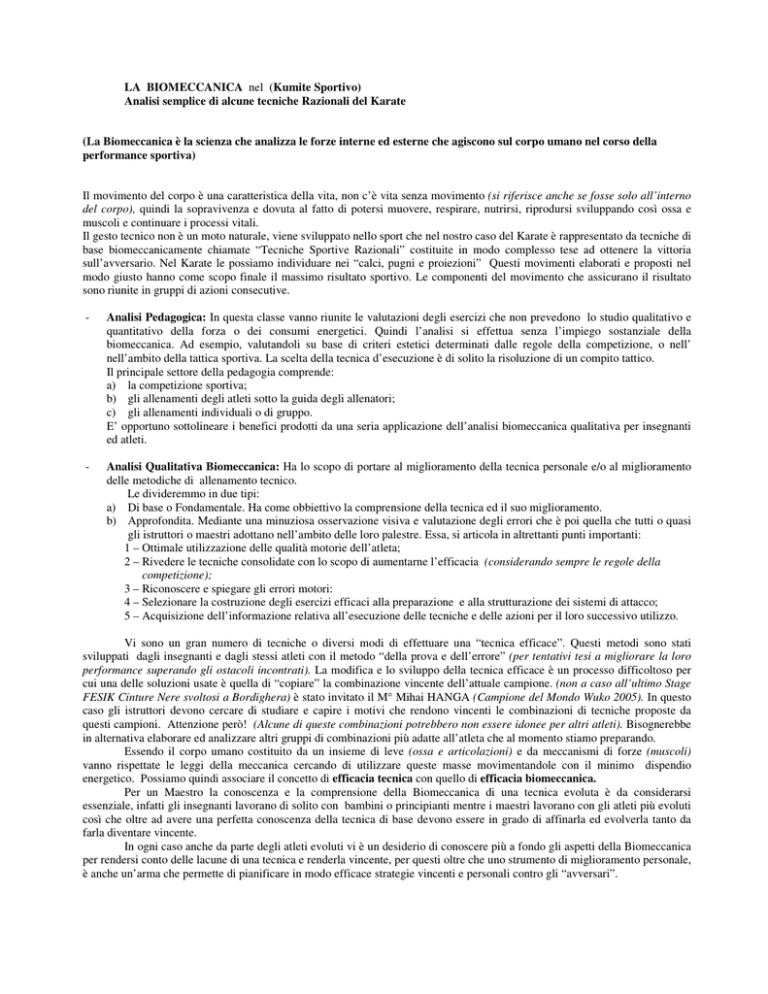 LA BIOMECCANICA nel (Kumite Sportivo)
Analisi semplice di alcune tecniche Razionali del Karate

(La Biomeccanica è la scienza che analizza le forze interne ed esterne che agiscono sul corpo umano nel corso della performance sportiva)

Il movimento del corpo è una caratteristica della vita, non c'è vita senza movimento (si riferisce anche se fosse solo all'interno del corpo), quindi la sopravivenza e dovuta al fatto di potersi muovere, respirare, nutrirsi, riprodursi sviluppando così ossa e muscoli e continuare i processi vitali.
Il gesto tecnico non è un moto naturale, viene sviluppato nello sport che nel nostro caso del Karate è rappresentato da tecniche di base biomeccanicamente chiamate "Tecniche Sportive Razionali" costituite in modo complesso tese ad ottenere la vittoria sull'avversario. Nel Karate le possiamo individuare nei "calci, pugni e proiezioni" Questi movimenti elaborati e proposti nel modo giusto hanno come scopo finale il massimo risultato sportivo. Le componenti del movimento che assicurano il risultato sono riunite in gruppi di azioni consecutive.

- Analisi Pedagogica: In questa classe vanno riunite le valutazioni degli esercizi che non prevedono lo studio qualitativo e quantitativo della forza o dei consumi energetici. Quindi l'analisi si effettua senza l'impiego sostanziale della biomeccanica. Ad esempio, valutandoli su base di criteri estetici determinati dalle regole della competizione, o nell' nell'ambito della tattica sportiva. La scelta della tecnica d'esecuzione è di solito la risoluzione di un compito tattico.
Il principale settore della pedagogia comprende:
a) la competizione sportiva;
b) gli allenamenti degli atleti sotto la guida degli allenatori;
c) gli allenamenti individuali o di gruppo.
E' opportuno sottolineare i benefici prodotti da una seria applicazione dell'analisi biomeccanica qualitativa per insegnanti ed atleti.

- Analisi Qualitativa Biomeccanica: Ha lo scopo di portare al miglioramento della tecnica personale e/o al miglioramento delle metodiche di allenamento tecnico.
Le divideremmo in due tipi:
a) Di base o Fondamentale. Ha come obbiettivo la comprensione della tecnica ed il suo miglioramento.
b) Approfondita. Mediante una minuziosa osservazione visiva e valutazione degli errori che è poi quella che tutti o quasi gli istruttori o maestri adottano nell'ambito delle loro palestre. Essa, si articola in altrettanti punti importanti:
1 – Ottimale utilizzazione delle qualità motorie dell'atleta;
2 – Rivedere le tecniche consolidate con lo scopo di aumentarne l'efficacia (considerando sempre le regole della competizione);
3 – Riconoscere e spiegare gli errori motori:
4 – Selezionare la costruzione degli esercizi efficaci alla preparazione e alla strutturazione dei sistemi di attacco;
5 – Acquisizione dell'informazione relativa all'esecuzione delle tecniche e delle azioni per il loro successivo utilizzo.

Vi sono un gran numero di tecniche o diversi modi di effettuare una "tecnica efficace". Questi metodi sono stati sviluppati dagli insegnanti e dagli stessi atleti con il metodo "della prova e dell'errore" (per tentativi tesi a migliorare la loro performance superando gli ostacoli incontrati). La modifica e lo sviluppo della tecnica efficace è un processo difficoltoso per cui una delle soluzioni usate è quella di "copiare" la combinazione vincente dell'attuale campione. (non a caso all'ultimo Stage FESIK Cinture Nere svoltosi a Bordighera) è stato invitato il M° Mihai HANGA (Campione del Mondo Wuko 2005). In questo caso gli istruttori devono cercare di studiare e capire i motivi che rendono vincenti le combinazioni di tecniche proposte da questi campioni. Attenzione però! (Alcune di queste combinazioni potrebbero non essere idonee per altri atleti). Bisognerebbe in alternativa elaborare ed analizzare altri gruppi di combinazioni più adatte all'atleta che al momento stiamo preparando.
Essendo il corpo umano costituito da un insieme di leve (ossa e articolazioni) e da meccanismi di forze (muscoli) vanno rispettate le leggi della meccanica cercando di utilizzare queste masse movimentandole con il minimo dispendio energetico. Possiamo quindi associare il concetto di efficacia tecnica con quello di efficacia biomeccanica.
Per un Maestro la conoscenza e la comprensione della Biomeccanica di una tecnica evoluta è da considerarsi essenziale, infatti gli insegnanti lavorano di solito con bambini o principianti mentre i maestri lavorano con gli atleti più evoluti così che oltre ad avere una perfetta conoscenza della tecnica di base devono essere in grado di affinarla ed evolverla tanto da farla diventare vincente.
In ogni caso anche da parte degli atleti evoluti vi è un desiderio di conoscere più a fondo gli aspetti della Biomeccanica per rendersi conto delle lacune di una tecnica e renderla vincente, per questi oltre che uno strumento di miglioramento personale, è anche un'arma che permette di pianificare in modo efficace strategie vincenti e personali contro gli "avversari".